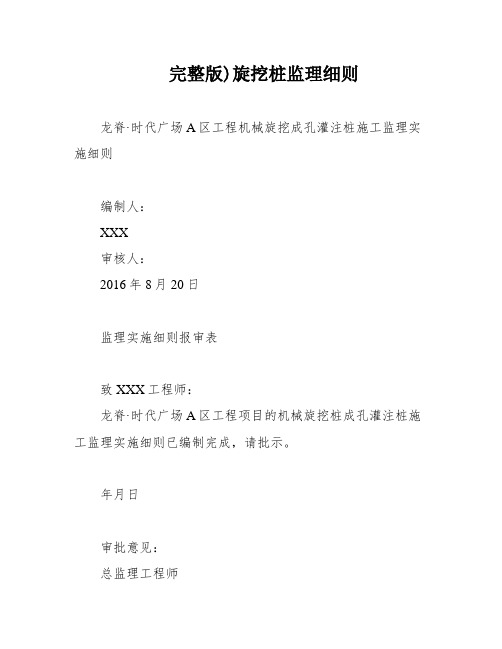 完整版)旋挖桩监理细则

龙脊·时代广场A区工程机械旋挖成孔灌注桩施工监理实施细则

编制人：

XXX

审核人：

2016年8月20日

监理实施细则报审表

致XXX工程师：

龙脊·时代广场A区工程项目的机械旋挖桩成孔灌注桩施工监理实施细则已编制完成，请批示。

年月日

审批意见：

总监理工程师